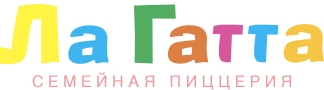 Ла Гатта
СЕМЕЙНАЯ ПИЦЦЕРИЯ